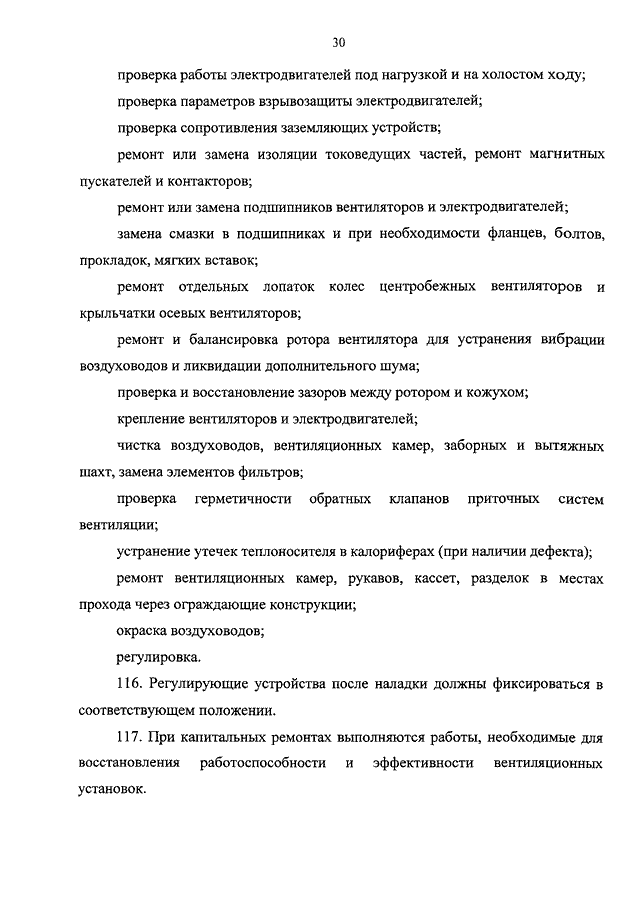 30

проверка работы электродвигателей под нагрузкой и на холостом ходу;

проверка параметров взрывозащиты электродвигателей;

проверка сопротивления заземляющих устройств;

ремонт или замена изоляции токоведущих частей, ремонт магнитных пускателей и контакторов;

ремонт или замена подшипников вентиляторов и электродвигателей;

замена смазки в подшипниках и при необходимости фланцев, болтов, прокладок, мягких вставок;

ремонт отдельных лопаток колес центробежных вентиляторов и крыльчатки осевых вентиляторов;

ремонт и балансировка ротора вентилятора для устранения вибрации воздуховодов и ликвидации дополнительного шума;

проверка и восстановление зазоров между ротором и кожухом;

крепление вентиляторов и электродвигателей;

чистка воздуховодов, вентиляционных камер, заборных и вытяжных шахт, замена элементов фильтров;

проверка герметичности обратных клапанов приточных систем вентиляции;

устранение утечек теплоносителя в калориферах (при наличии дефекта);

ремонт вентиляционных камер, рукавов, кассет, разделок в местах прохода через ограждающие конструкции;

окраска воздуховодов;

регулировка.

116. Регулирующие устройства после наладки должны фиксироваться в соответствующем положении.

117. При капитальных ремонтах выполняются работы, необходимые для восстановления работоспособности и эффективности вентиляционных установок.